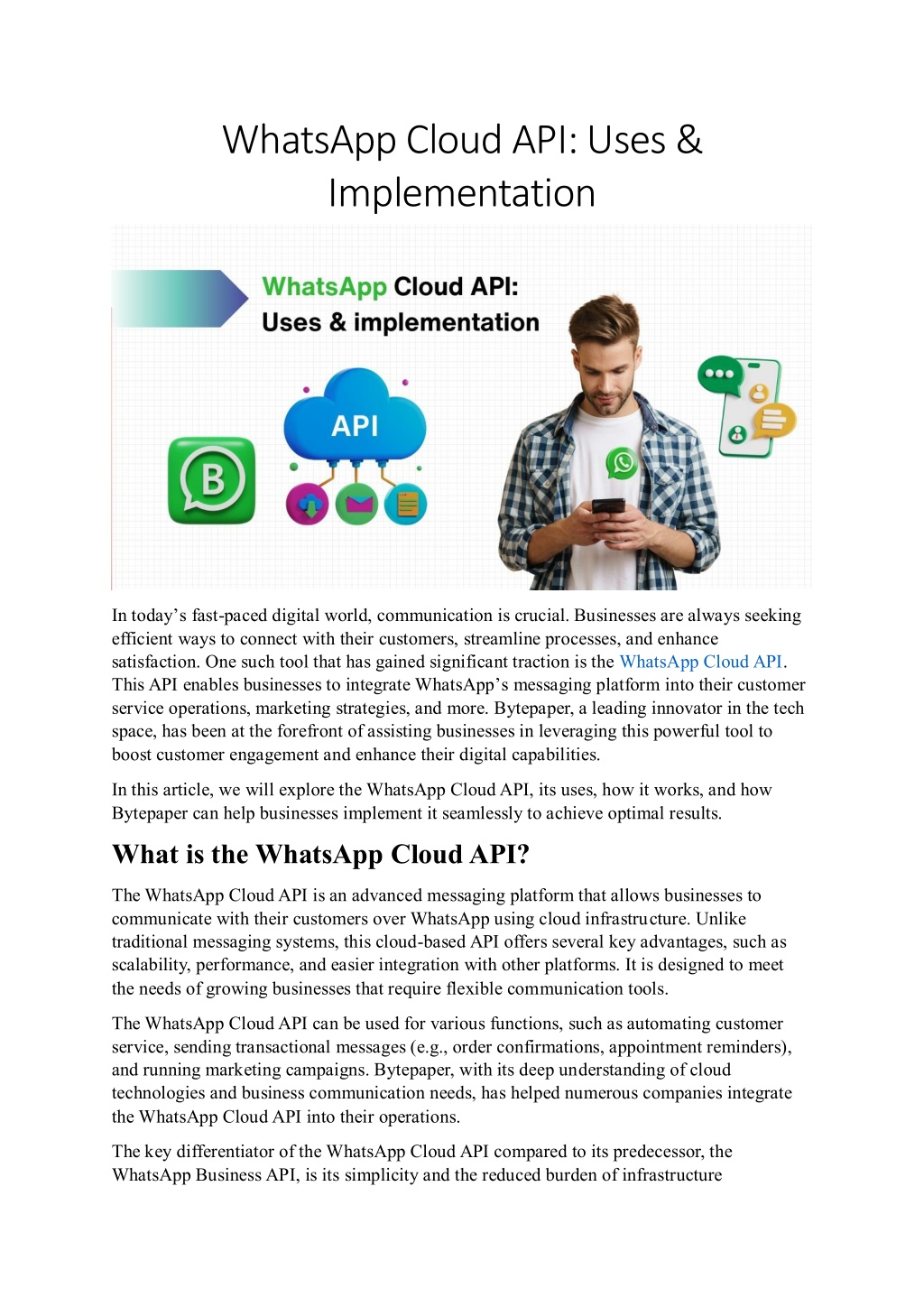 WhatsApp Cloud API: Uses & Implementation

WhatsApp Cloud API:
Uses & implementation

API

B

In today's fast-paced digital world, communication is crucial. Businesses are always seeking efficient ways to connect with their customers, streamline processes, and enhance satisfaction. One such tool that has gained significant traction is the WhatsApp Cloud API. This API enables businesses to integrate WhatsApp's messaging platform into their customer service operations, marketing strategies, and more. Bytepaper, a leading innovator in the tech space, has been at the forefront of assisting businesses in leveraging this powerful tool to boost customer engagement and enhance their digital capabilities.

In this article, we will explore the WhatsApp Cloud API, its uses, how it works, and how Bytepaper can help businesses implement it seamlessly to achieve optimal results.

What is the WhatsApp Cloud API?

The WhatsApp Cloud API is an advanced messaging platform that allows businesses to communicate with their customers over WhatsApp using cloud infrastructure. Unlike traditional messaging systems, this cloud-based API offers several key advantages, such as scalability, performance, and easier integration with other platforms. It is designed to meet the needs of growing businesses that require flexible communication tools.

The WhatsApp Cloud API can be used for various functions, such as automating customer service, sending transactional messages (e.g., order confirmations, appointment reminders), and running marketing campaigns. Bytepaper, with its deep understanding of cloud technologies and business communication needs, has helped numerous companies integrate the WhatsApp Cloud API into their operations.

The key differentiator of the WhatsApp Cloud API compared to its predecessor, the WhatsApp Business API, is its simplicity and the reduced burden of infrastructure